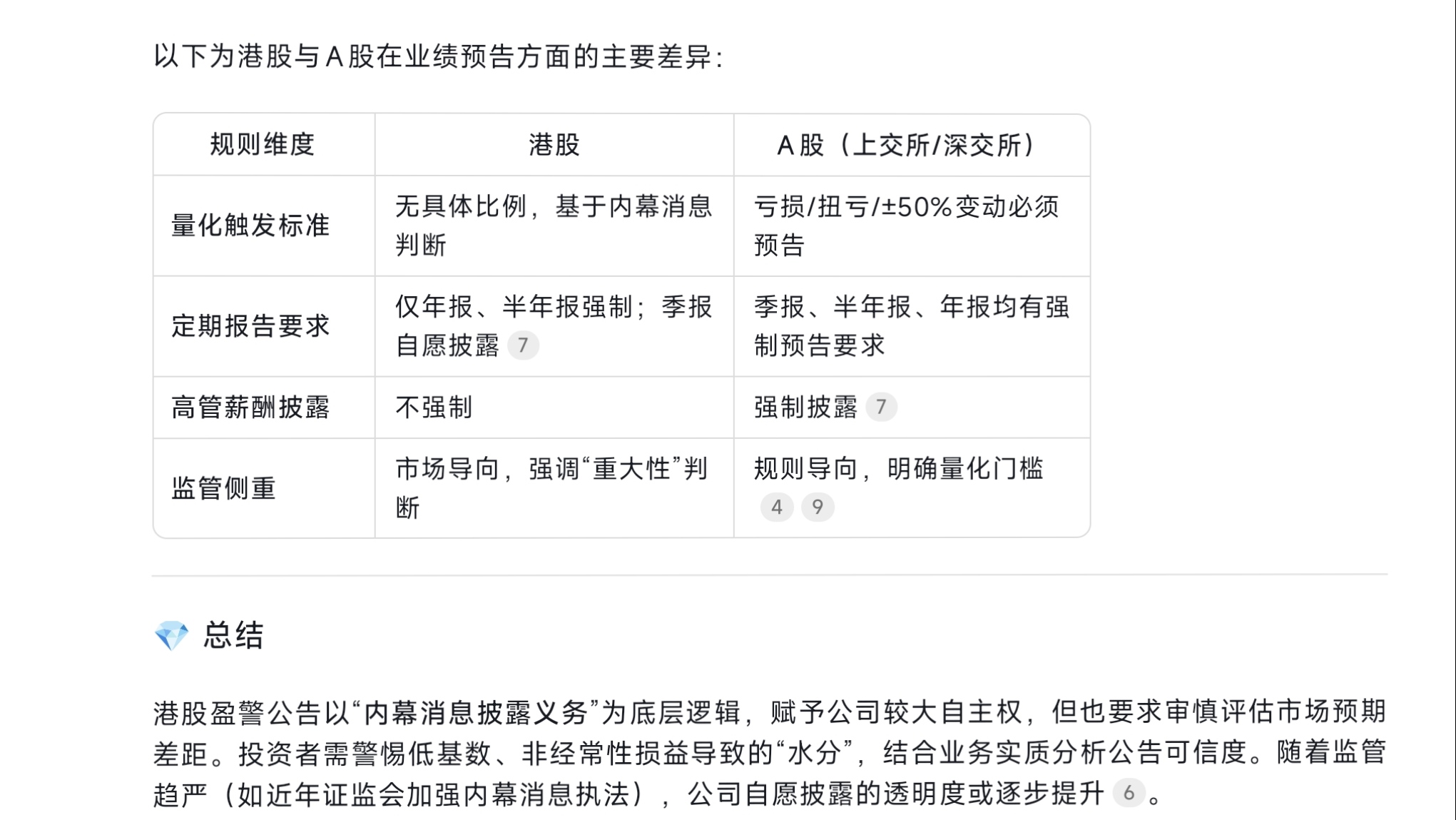 以下为港股与A股在业绩预告方面的主要差异：

| 规则维度 | 港股 | A股（上交所/深交所） |
|---|---|---|
| 量化触发标准 | 无具体比例，基于内幕消息判断 | 亏损/扭亏/±50%变动必须预告 |
| 定期报告要求 | 仅年报、半年报强制；季报自愿披露 7 | 季报、半年报、年报均有强制预告要求 |
| 高管薪酬披露 | 不强制 | 强制披露 7 |
| 监管侧重 | 市场导向，强调“重大性”判断 | 规则导向，明确量化门槛 4 9 |

总结

港股盈警公告以“内幕消息披露义务”为底层逻辑，赋予公司较大自主权，但也要求审慎评估市场预期差距。投资者需警惕低基数、非经常性损益导致的“水分”，结合业务实质分析公告可信度。随着监管趋严（如近年证监会加强内幕消息执法），公司自愿披露的透明度或逐步提升 6 。